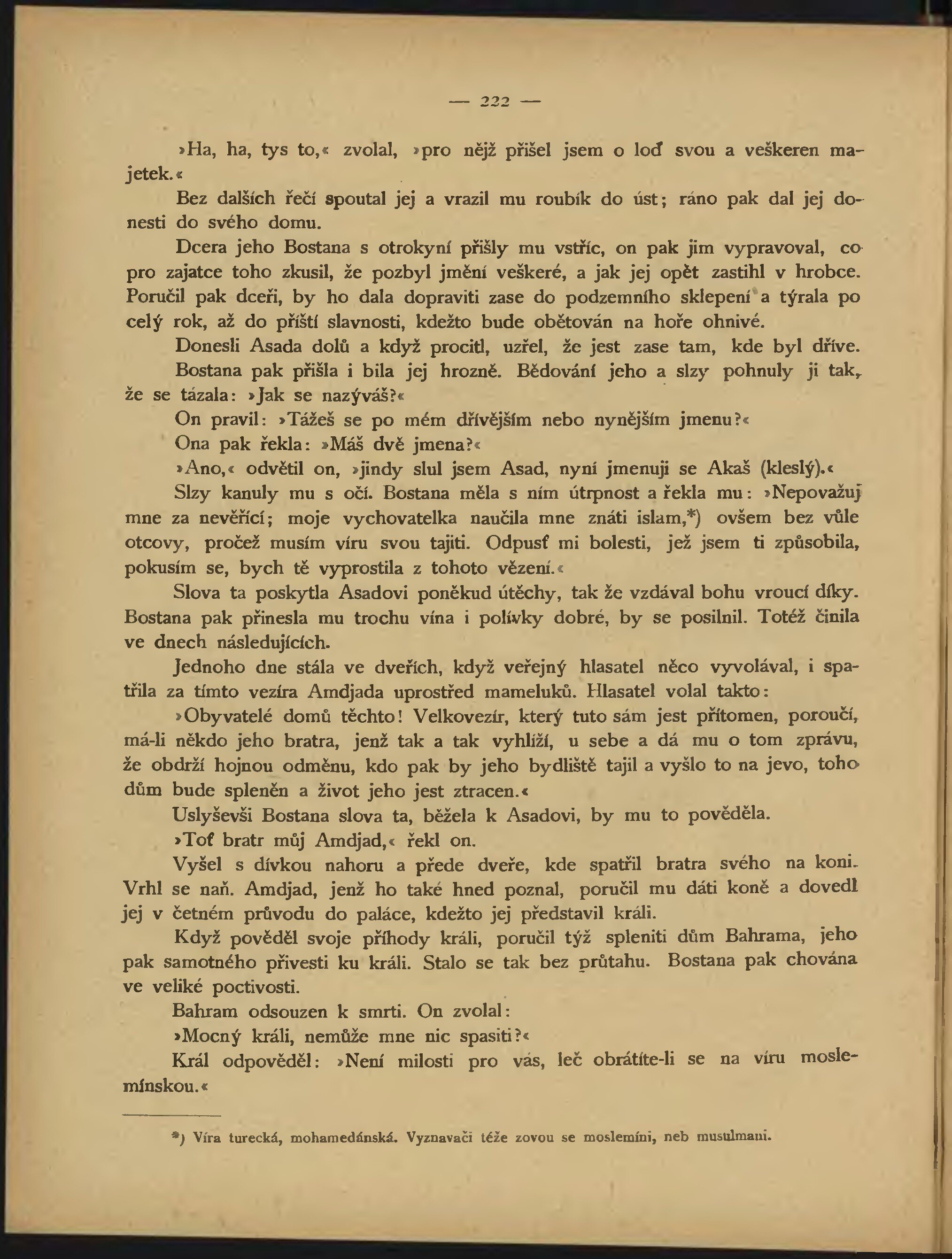 — 222 —

»Ha, ha, tys to,« zvolal, »pro nějž přišel jsem o loď svou a veškeren majetek.«

Bez dalších řečí spoutal jej a vrazil mu roubík do úst; ráno pak dal jej donesti do svého domu.

Dcera jeho Bostana s otrokyní přišly mu vstříc, on pak jim vypravoval, co pro zajatce toho zkusil, že pozbyl jmění veškeré, a jak jej opět zastihl v hrobce. Poručil pak dceři, by ho dala dopraviti zase do podzemního sklepení a týrala po celý rok, až do příští slavnosti, kdežto bude obětován na hoře ohnivé.

Donesli Asada dolů a když procitl, uzřel, že jest zase tam, kde byl dříve.

Bostana pak přišla i bila jej hrozně. Bědování jeho a slzy pohnuly ji tak, že se tázala: »Jak se nazýváš?«

On pravil: »Tážeš se po mém dřívějším nebo nynějším jmenu?«

Ona pak řekla: »Máš dvě jmena?«

»Ano,« odvětil on, »jindy slul jsem Asad, nyní jmenuji se Akaš (kleslý).«

Slzy kanuly mu s očí. Bostana měla s ním útrpnost a řekla mu: »Nepovažuj mne za nevěřící; moje vychovatelka naučila mne znáti islam,*) ovšem bez vůle otcovy, pročež musím víru svou tajiti. Odpusť mi bolesti, jež jsem ti způsobila, pokusím se, bych tě vyprostila z tohoto vězení.«

Slova ta poskytla Asadovi poněkud útěchy, tak že vzdával bohu vroucí díky. Bostana pak přinesla mu trochu vína i polívky dobré, by se posilnil. Totéž činila ve dnech následujících.

Jednoho dne stála ve dveřích, když veřejný hlasatel něco vyvolával, i spatřila za tímto vezíra Amdjada uprostřed mameluků. Hlasatel volal takto:

»Obyvatelé domů těchto! Velkovezír, který tuto sám jest přítomen, poroučí, má-li někdo jeho bratra, jenž tak a tak vyhlíží, u sebe a dá mu o tom zprávu, že obdrží hojnou odměnu, kdo pak by jeho bydliště tajil a vyšlo to na jevo, toho dům bude spleněn a život jeho jest ztracen.«

Uslyševši Bostana slova ta, běžela k Asadovi, by mu to pověděla.

»Toť bratr můj Amdjad,« řekl on.

Vyšel s dívkou nahoru a přede dveře, kde spatřil bratra svého na koni. Vrhl se naň. Amdjad, jenž ho také hned poznal, poručil mu dáti koně a dovedl jej v četném průvodu do paláce, kdežto jej představil králi.

Když pověděl svoje příhody králi, poručil týž spleniti dům Bahrama, jeho pak samotného přivesti ku králi. Stalo se tak bez průtahu. Bostana pak chována ve veliké poctivosti.

Bahram odsouzen k smrti. On zvolal:

»Mocný králi, nemůže mne nic spasiti?«

Král odpověděl: »Není milosti pro vás, leč obrátíte-li se na víru moslemínskou.«

*) Víra turecká, mohamedánská. Vyznavači téže zovou se moslemíni, neb musulmani.